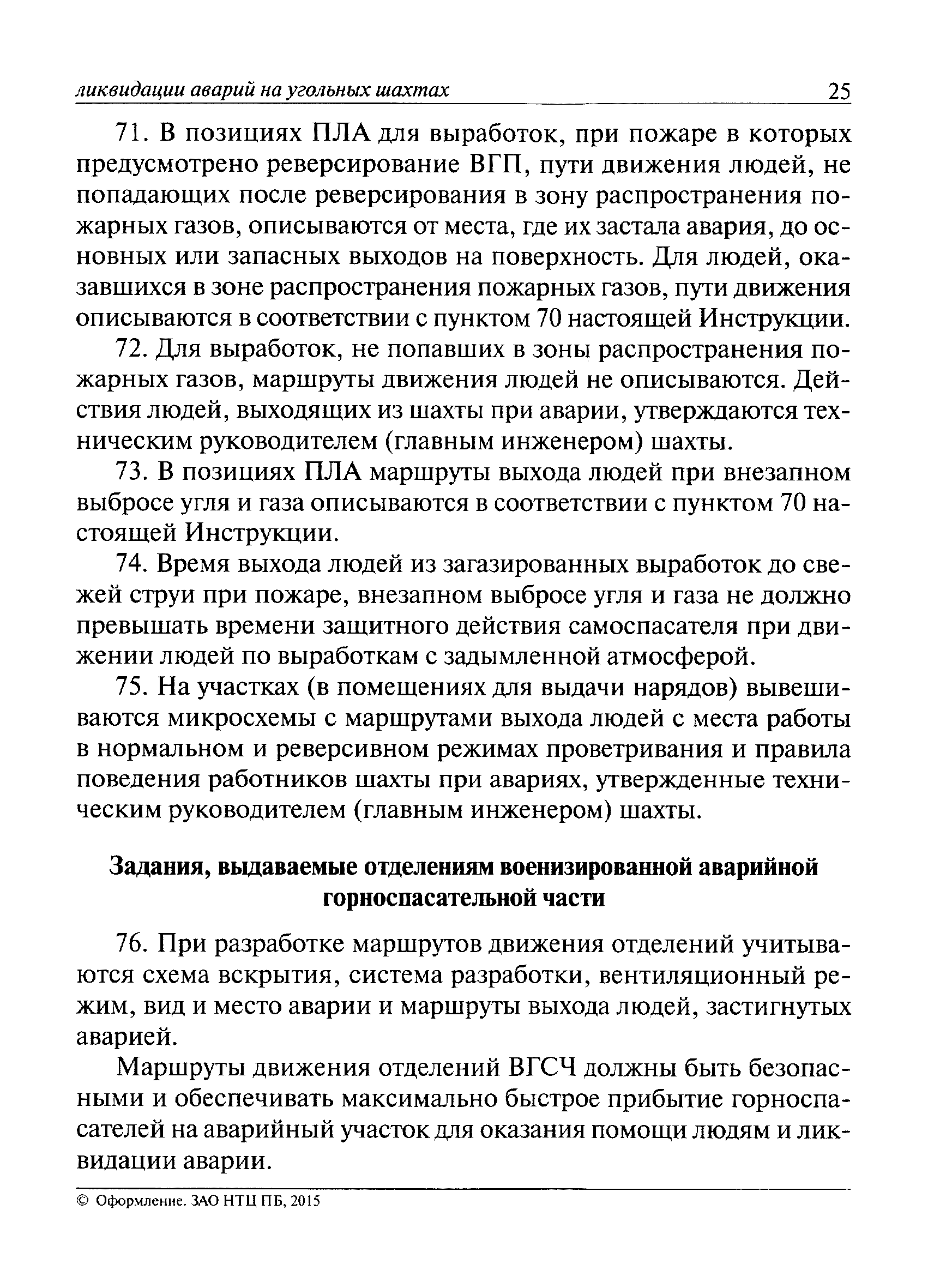 ликвидации аварий на угольных шахтах 25

71. В позициях ПЛА для выработок, при пожаре в которых предусмотрено реверсирование ВГП, пути движения людей, не попадающих после реверсирования в зону распространения пожарных газов, описываются от места, где их застала авария, до основных или запасных выходов на поверхность. Для людей, оказавшихся в зоне распространения пожарных газов, пути движения описываются в соответствии с пунктом 70 настоящей Инструкции.

72. Для выработок, не попавших в зоны распространения пожарных газов, маршруты движения людей не описываются. Действия людей, выходящих из шахты при аварии, утверждаются техническим руководителем (главным инженером) шахты.

73. В позициях ПЛА маршруты выхода людей при внезапном выбросе угля и газа описываются в соответствии с пунктом 70 настоящей Инструкции.

74. Время выхода людей из загазированных выработок до свежей струи при пожаре, внезапном выбросе угля и газа не должно превышать времени защитного действия самоспасателя при движении людей по выработкам с задымленной атмосферой.

75. На участках (в помещениях для выдачи нарядов) вывешиваются микросхемы с маршрутами выхода людей с места работы в нормальном и реверсивном режимах проветривания и правила поведения работников шахты при авариях, утвержденные техническим руководителем (главным инженером) шахты.

Задания, выдаваемые отделениям военизированной аварийной горноспасательной части

76. При разработке маршрутов движения отделений учитываются схема вскрытия, система разработки, вентиляционный режим, вид и место аварии и маршруты выхода людей, застигнутых аварией.

Маршруты движения отделений ВГСЧ должны быть безопасными и обеспечивать максимально быстрое прибытие горноспасателей на аварийный участок для оказания помощи людям и ликвидации аварии.

© Оформление. ЗАО НТЦ ПБ, 2015